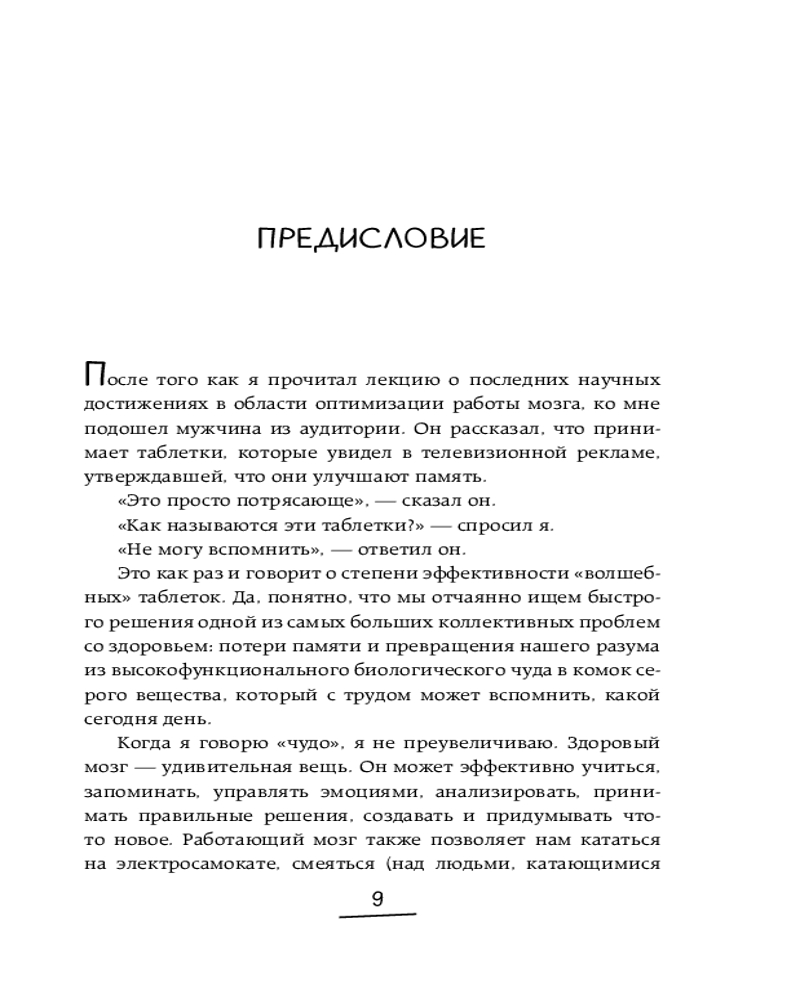 ПРЕДИСЛОВИЕ

После того как я прочитал лекцию о последних научных достижениях в области оптимизации работы мозга, ко мне подошел мужчина из аудитории. Он рассказал, что принимает таблетки, которые увидел в телевизионной рекламе, утверждавшей, что они улучшают память.

«Это просто потрясающе», — сказал он.

«Как называются эти таблетки?» — спросил я.

«Не могу вспомнить», — ответил он.

Это как раз и говорит о степени эффективности «волшебных» таблеток. Да, понятно, что мы отчаянно ищем быстрого решения одной из самых больших коллективных проблем со здоровьем: потери памяти и превращения нашего разума из высокофункционального биологического чуда в комок серого вещества, который с трудом может вспомнить, какой сегодня день.

Когда я говорю «чудо», я не преувеличиваю. Здоровый мозг — удивительная вещь. Он может эффективно учиться, запоминать, управлять эмоциями, анализировать, принимать правильные решения, создавать и придумывать что-то новое. Работающий мозг также позволяет нам кататься на электросамокате, смеяться (над людьми, катающимися

9